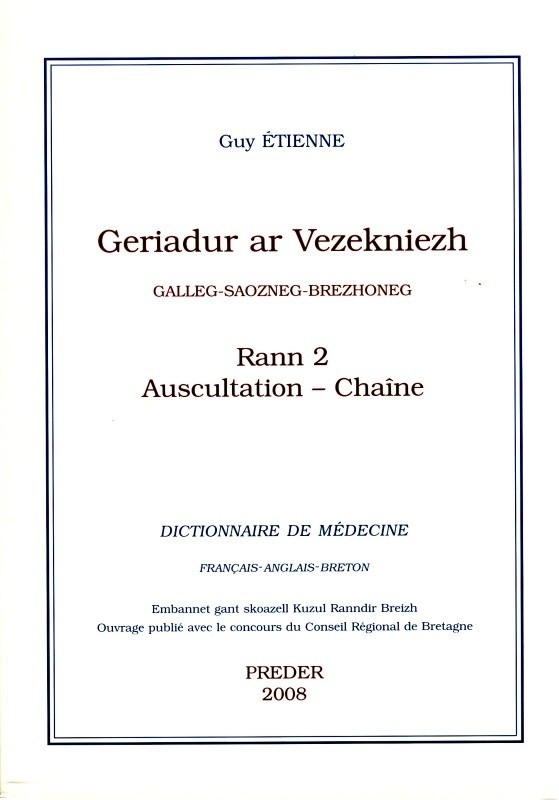 Guy ÉTIENNE

Geriadur ar Vezekniezh

GALLEG-SAOZNEG-BREZHONEG

Rann 2
Auscultation – Chaîne

DICTIONNAIRE DE MÉDECINE

FRANÇAIS-ANGLAIS-BRETON

Embannet gant skoazell Kuzul Ranndir Breizh
Ouvrage publié avec le concours du Conseil Régional de Bretagne

PREDER
2008